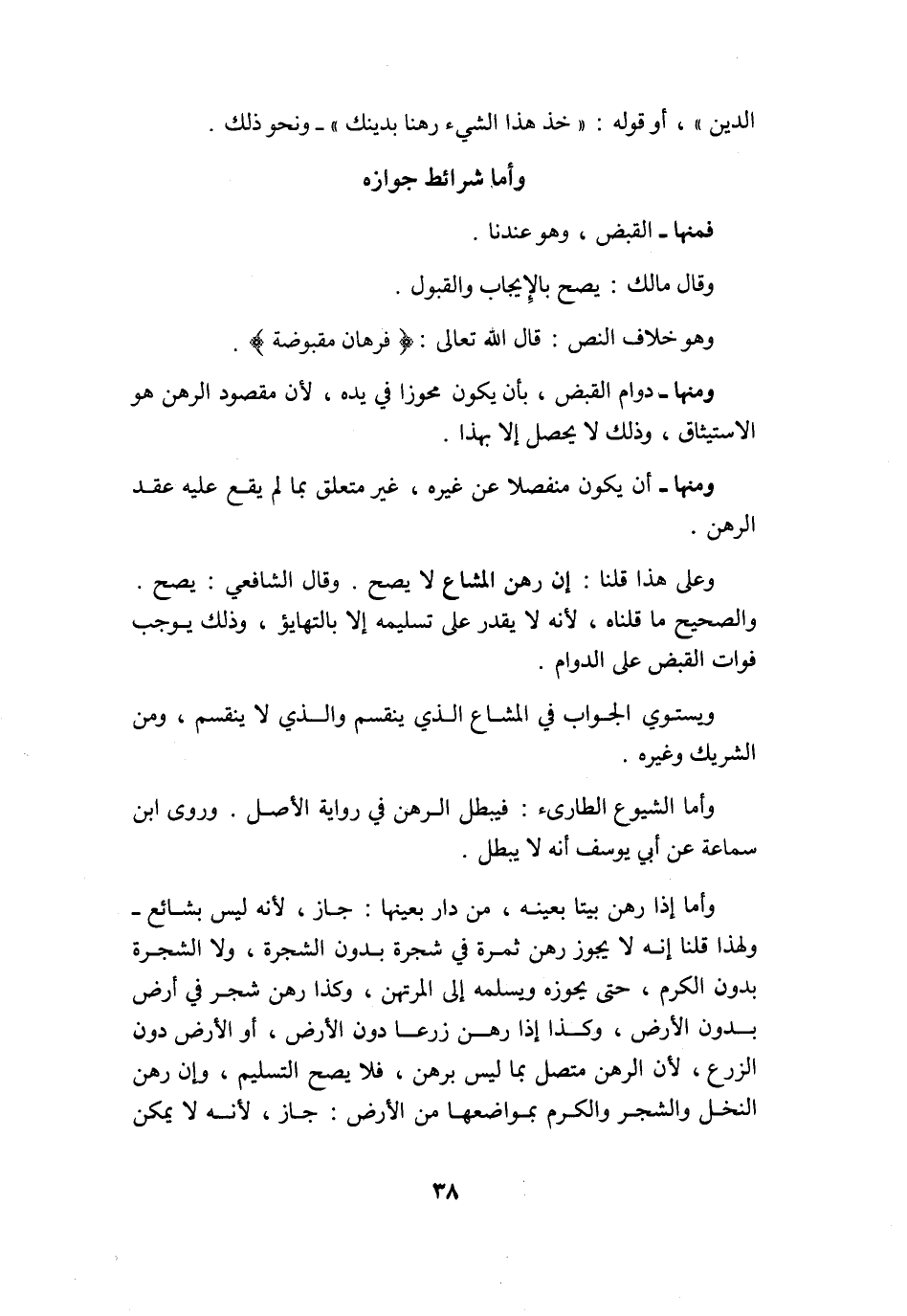 الدين » ، أو قوله : « خذ هذا الشيء رهنا بدينك » ـ ونحو ذلك .

وأما شرائط جوازه

فمنها ـ القبض ، وهو عندنا .

وقال مالك : يصح بالإيجاب والقبول .

وهو خلاف النص : قال الله تعالى : ﴿ فرهان مقبوضة ﴾ .

ومنها ـ دوام القبض ، بأن يكون محوزا في يده ، لأن مقصود الرهن هو الاستيثاق ، وذلك لا يحصل إلا بهذا .

ومنها ـ أن يكون منفصلا عن غيره ، غير متعلق بما لم يقع عليه عقد الرهن .

وعلى هذا قلنا : إن رهن المشاع لا يصح . وقال الشافعي : يصح . والصحيح ما قلناه ، لأنه لا يقدر على تسليمه إلا بالتهايؤ ، وذلك يوجب فوات القبض على الدوام .

ويستوي الجواب في المشاع الذي ينقسم والذي لا ينقسم ، ومن الشريك وغيره .

وأما الشيوع الطارىء : فيبطل الرهن في رواية الأصل . وروى ابن سماعة عن أبي يوسف أنه لا يبطل .

وأما إذا رهن بيتا بعينه ، من دار بعينها : جاز ، لأنه ليس بشائع ـ ولهذا قلنا إنه لا يجوز رهن ثمرة في شجرة بدون الشجرة ، ولا الشجرة بدون الكرم ، حتى يجوزه ويسلمه إلى المرتهن ، وكذا رهن شجر في أرض بدون الأرض ، وكذا إذا رهن زرعا دون الأرض ، أو الأرض دون الزرع ، لأن الرهن متصل بما ليس برهن ، فلا يصح التسليم ، وإن رهن النخل والشجر والكرم بمواضعها من الأرض : جاز ، لأنه لا يمكن

٣٨